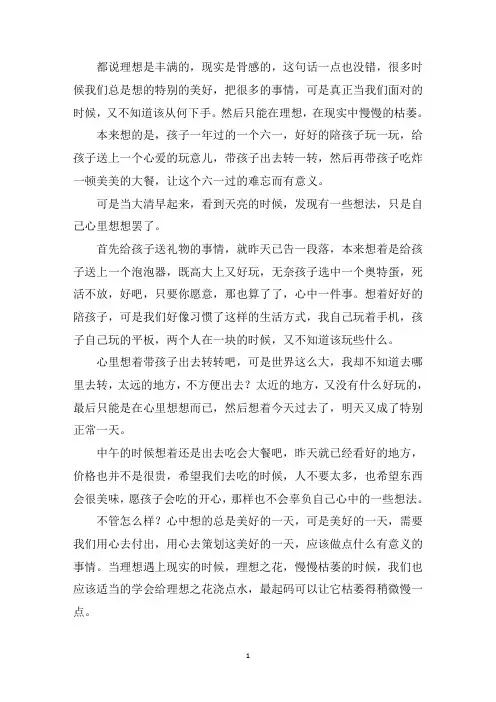 都说理想是丰满的，现实是骨感的，这句话一点也没错，很多时候我们总是想的特别的美好，把很多的事情，可是真正当我们面对的时候，又不知道该从何下手。然后只能在理想，在现实中慢慢的枯萎。

本来想的是，孩子一年过的一个六一，好好的陪孩子玩一玩，给孩子送上一个心爱的玩意儿，带孩子出去转一转，然后再带孩子吃炸一顿美美的大餐，让这个六一过的难忘而有意义。

可是当大清早起来，看到天亮的时候，发现有一些想法，只是自己心里想想罢了。

首先给孩子送礼物的事情，就昨天已告一段落，本来想着是给孩子送上一个泡泡器，既高大上又好玩，无奈孩子选中一个奥特蛋，死活不放，好吧，只要你愿意，那也算了了，心中一件事。想着好好的陪孩子，可是我们好像习惯了这样的生活方式，我自己玩着手机，孩子自己玩的平板，两个人在一块的时候，又不知道该玩些什么。

心里想着带孩子出去转转吧，可是世界这么大，我却不知道去哪里去转，太远的地方，不方便出去？太近的地方，又没有什么好玩的，最后只能是在心里想想而已，然后想着今天过去了，明天又成了特别正常一天。

中午的时候想着还是出去吃会大餐吧，昨天就已经看好的地方，价格也并不是很贵，希望我们去吃的时候，人不要太多，也希望东西会很美味，愿孩子会吃的开心，那样也不会辜负自己心中的一些想法。

不管怎么样？心中想的总是美好的一天，可是美好的一天，需要我们用心去付出，用心去策划这美好的一天，应该做点什么有意义的事情。当理想遇上现实的时候，理想之花，慢慢枯萎的时候，我们也应该适当的学会给理想之花浇点水，最起码可以让它枯萎得稍微慢一点。

1